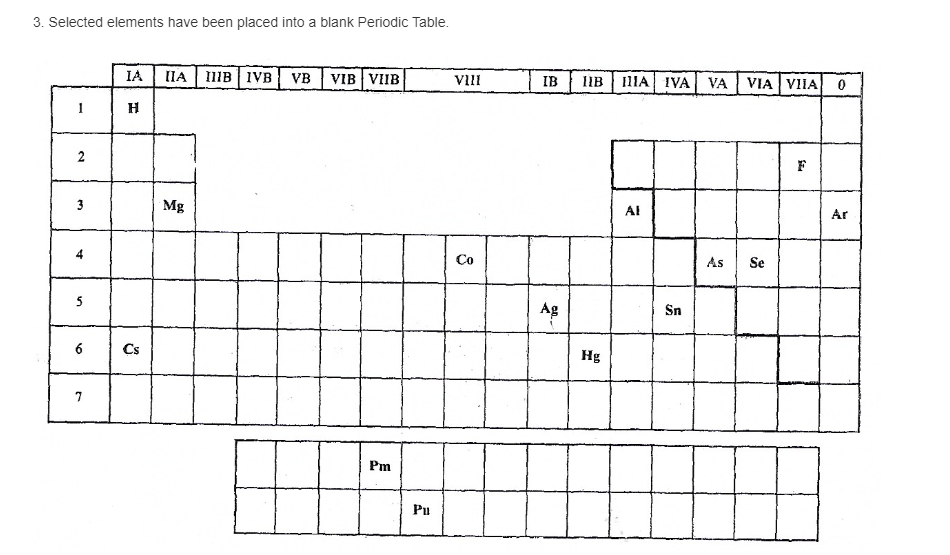 3. Selected elements have been placed into a blank Periodic Table.

| | IA | IIA | IIIB | IVB | VB | VIB | VIIB | VIII | | | IB | IIB | IIIA | IVA | VA | VIA | VIIA | 0 |
|---|---|---|---|---|---|---|---|---|---|---|---|---|---|---|---|---|---|---|
| 1 | H | | | | | | | | | | | | | | | | | |
| 2 | | | | | | | | | | | | | | | | | F | |
| 3 | | Mg | | | | | | | | | | | Al | | | | | Ar |
| 4 | | | | | | | | | Co | | | | | | As | Se | | |
| 5 | | | | | | | | | | | Ag | | | Sn | | | | |
| 6 | Cs | | | | | | | | | | | Hg | | | | | | |
| 7 | | | | | | | | | | | | | | | | | | |

| | | | | | | | | | | | | | |
|---|---|---|---|---|---|---|---|---|---|---|---|---|---|
| | | | Pm | | | | | | | | | | |
| | | | | Pu | | | | | | | | | |